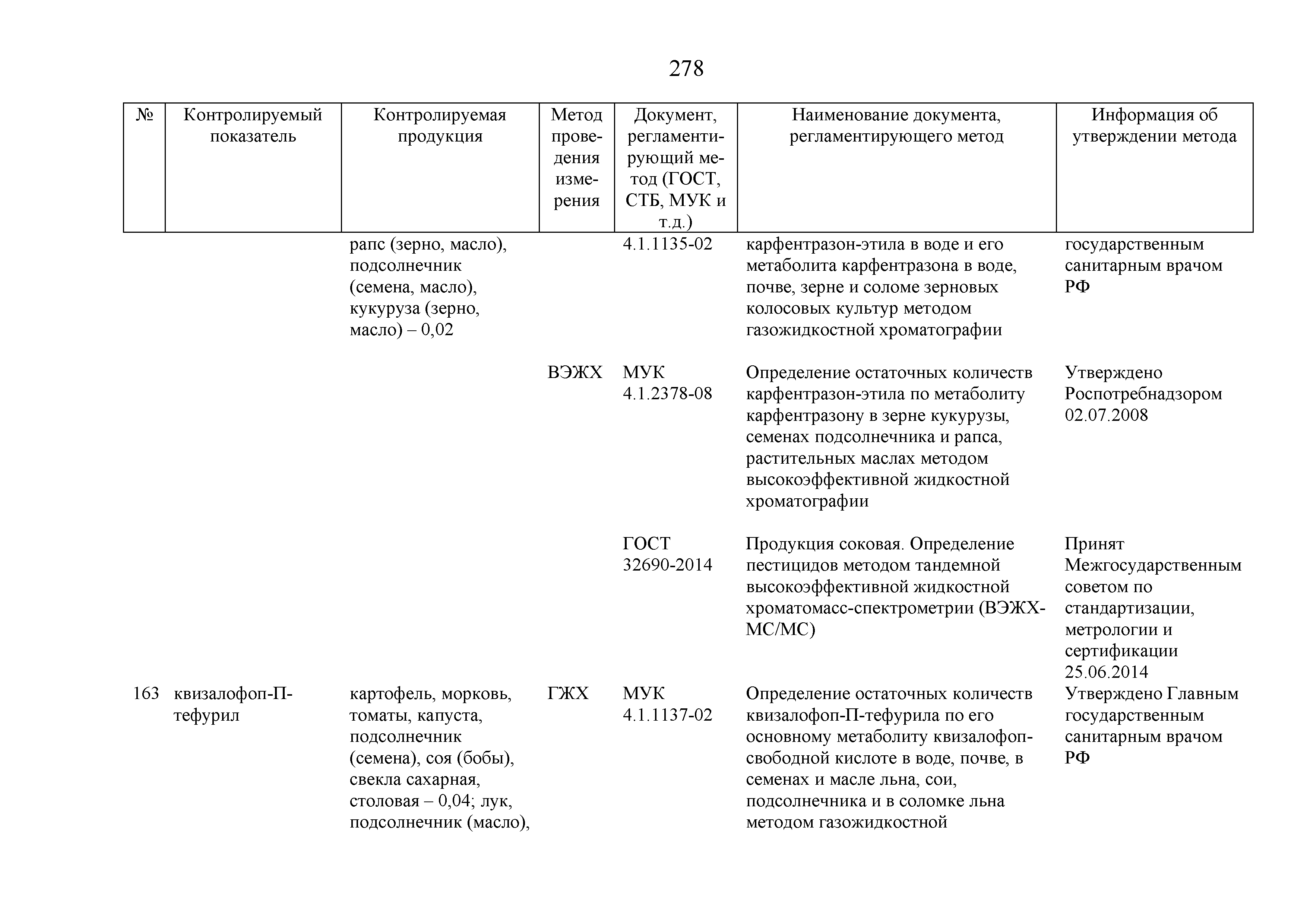 278

| № | Контролируемый показатель | Контролируемая продукция | Метод проведения измерения | Документ, регламентирующий метод (ГОСТ, СТБ, МУК и т.д.) | Наименование документа, регламентирующего метод | Информация об утверждении метода |
|---|---|---|---|---|---|---|
| | | рапс (зерно, масло), подсолнечник (семена, масло), кукуруза (зерно, масло) – 0,02 | | 4.1.1135-02 | карфентразон-этила в воде и его метаболита карфентразона в воде, почве, зерне и соломе зерновых колосовых культур методом газожидкостной хроматографии | государственным санитарным врачом РФ |
| | | | ВЭЖХ | МУК 4.1.2378-08 | Определение остаточных количеств карфентразон-этила по метаболиту карфентразону в зерне кукурузы, семенах подсолнечника и рапса, растительных маслах методом высокоэффективной жидкостной хроматографии | Утверждено Роспотребнадзором 02.07.2008 |
| | | | | ГОСТ 32690-2014 | Продукция соковая. Определение пестицидов методом тандемной высокоэффективной жидкостной хроматомасс-спектрометрии (ВЭЖХ-МС/МС) | Принят Межгосударственным советом по стандартизации, метрологии и сертификации 25.06.2014 |
| 163 | квизалофоп-П-тефурил | картофель, морковь, томаты, капуста, подсолнечник (семена), соя (бобы), свекла сахарная, столовая – 0,04; лук, подсолнечник (масло), | ГЖХ | МУК 4.1.1137-02 | Определение остаточных количеств квизалофоп-П-тефурила по его основному метаболиту квизалофоп-свободной кислоте в воде, почве, в семенах и масле льна, сои, подсолнечника и в соломке льна методом газожидкостной | Утверждено Главным государственным санитарным врачом РФ |